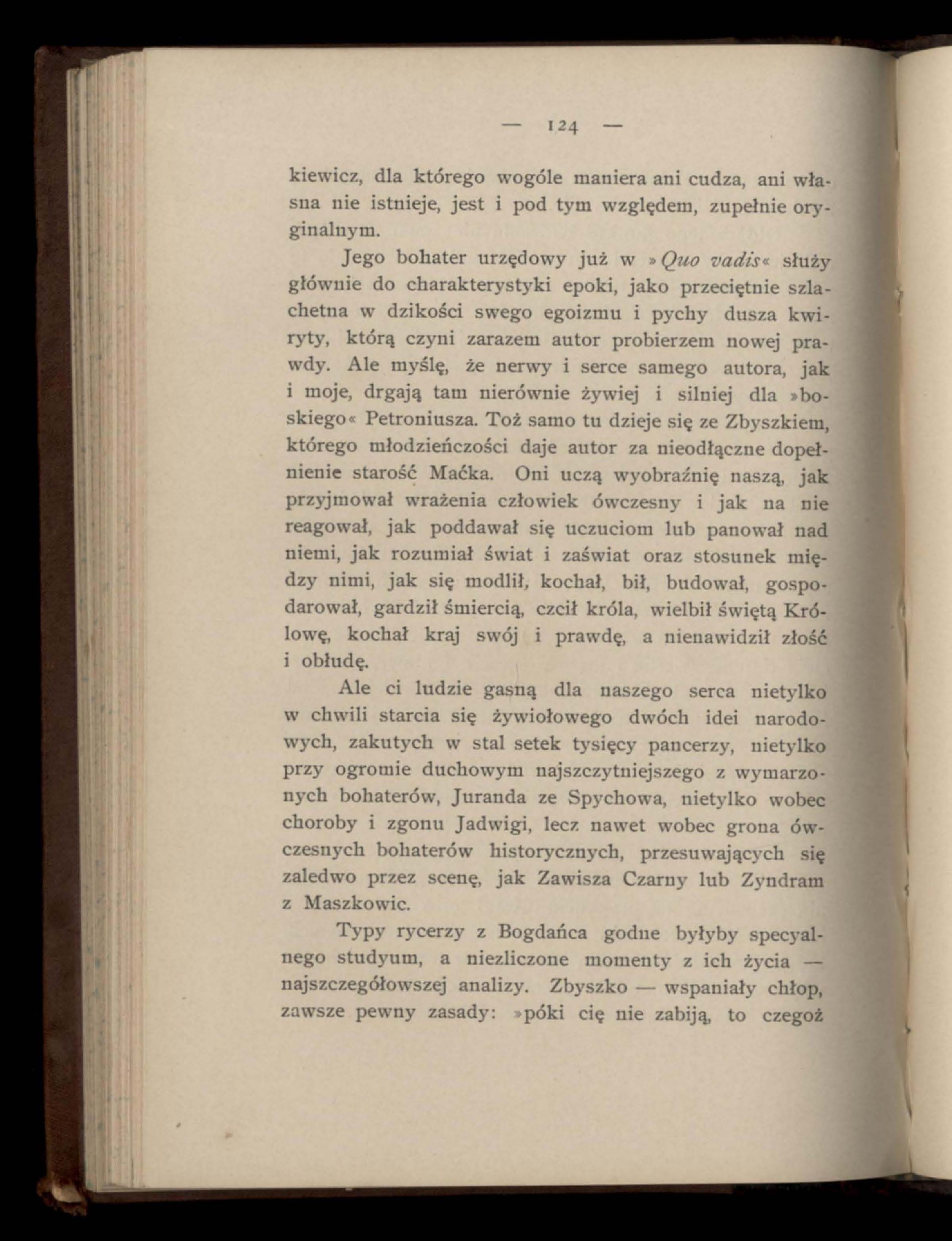 — 124 —

kiewicz, dla którego wogóle maniera ani cudza, ani własna nie istnieje, jest i pod tym względem, zupełnie oryginalnym.

Jego bohater urzędowy już w »Quo vadis« służy głównie do charakterystyki epoki, jako przeciętnie szlachetna w dzikości swego egoizmu i pychy dusza kwiryty, którą czyni zarazem autor probierzem nowej prawdy. Ale myślę, że nerwy i serce samego autora, jak i moje, drgają tam nierównie żywiej i silniej dla »boskiego« Petroniusza. Toż samo tu dzieje się ze Zbyszkiem, którego młodzieńczości daje autor za nieodłączne dopełnienie starość Maćka. Oni uczą wyobraźnię naszą, jak przyjmował wrażenia człowiek ówczesny i jak na nie reagował, jak poddawał się uczuciom lub panował nad niemi, jak rozumiał świat i zaświat oraz stosunek między nimi, jak się modlił, kochał, bił, budował, gospodarował, gardził śmiercią, czcił króla, wielbił świętą Królowę, kochał kraj swój i prawdę, a nienawidził złość i obłudę.

Ale ci ludzie gasną dla naszego serca nietylko w chwili starcia się żywiołowego dwóch idei narodowych, zakutych w stal setek tysięcy pancerzy, nietylko przy ogromie duchowym najszczytniejszego z wymarzonych bohaterów, Juranda ze Spychowa, nietylko wobec choroby i zgonu Jadwigi, lecz nawet wobec grona ówczesnych bohaterów historycznych, przesuwających się zaledwo przez scenę, jak Zawisza Czarny lub Zyndram z Maszkowic.

Typy rycerzy z Bogdańca godne byłyby specyalnego studyum, a niezliczone momenty z ich życia — najszczegółowszej analizy. Zbyszko — wspaniały chłop, zawsze pewny zasady: »póki cię nie zabiją, to czegoż